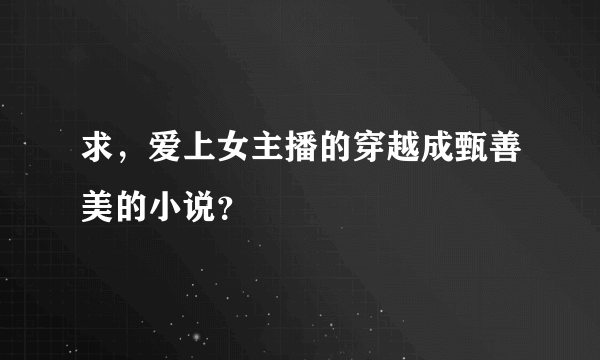 求，爱上女主播的穿越成甄善美的小说?